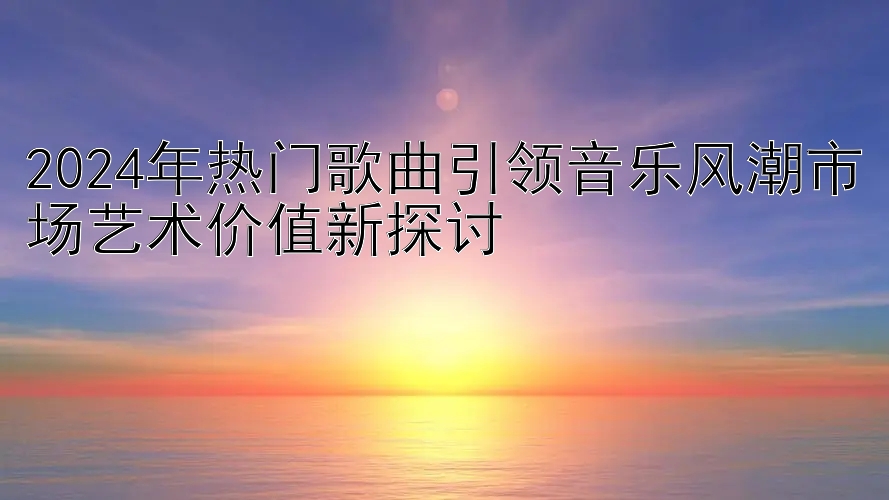 2024年热门歌曲引领音乐风潮市场艺术价值新探讨